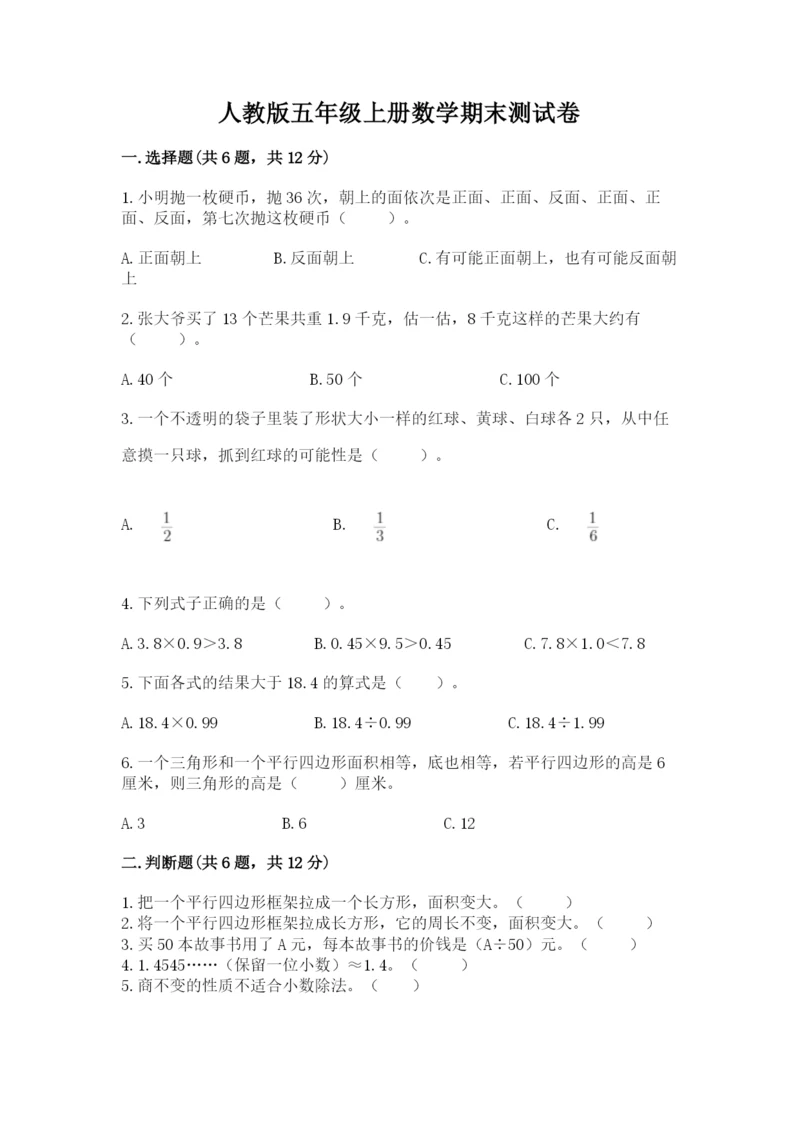 人教版五年级上册数学期末测试卷

一.选择题(共6题，共12分)

1.小明抛一枚硬币，抛36次，朝上的面依次是正面、正面、反面、正面、正面、反面，第七次抛这枚硬币（　　）。

A.正面朝上　　B.反面朝上　　C.有可能正面朝上，也有可能反面朝上

2.张大爷买了13个芒果共重1.9千克，估一估，8千克这样的芒果大约有（　　）。

A.40个　　B.50个　　C.100个

3.一个不透明的袋子里装了形状大小一样的红球、黄球、白球各2只，从中任意摸一只球，抓到红球的可能性是（　　）。

A. $\frac{1}{2}$　　B. $\frac{1}{3}$　　C. $\frac{1}{6}$

4.下列式子正确的是（　　）。

A.3.8×0.9＞3.8　　B.0.45×9.5＞0.45　　C.7.8×1.0＜7.8

5.下面各式的结果大于18.4的算式是（　　）。

A.18.4×0.99　　B.18.4÷0.99　　C.18.4÷1.99

6.一个三角形和一个平行四边形面积相等，底也相等，若平行四边形的高是6厘米，则三角形的高是（　　）厘米。

A.3　　B.6　　C.12

二.判断题(共6题，共12分)

1.把一个平行四边形框架拉成一个长方形，面积变大。（　　）
2.将一个平行四边形框架拉成长方形，它的周长不变，面积变大。（　　）
3.买50本故事书用了A元，每本故事书的价钱是（A÷50）元。（　　）
4.1.4545……（保留一位小数）≈1.4。（　　）
5.商不变的性质不适合小数除法。（　　）